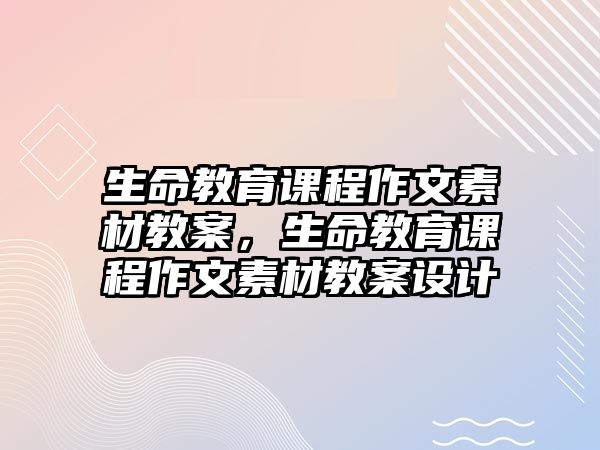 生命教育课程作文素材教案，生命教育课程作文素材教案设计